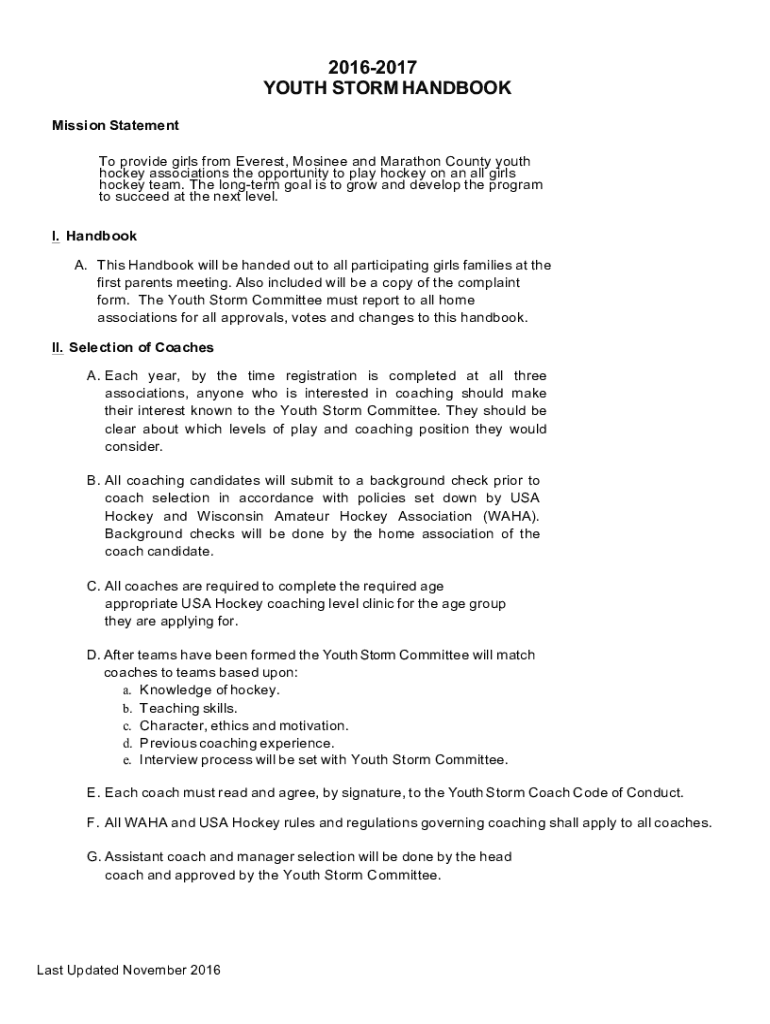 2016-2017
YOUTH STORM HANDBOOK

Mission Statement

To provide girls from Everest, Mosinee and Marathon County youth hockey associations the opportunity to play hockey on an all girls hockey team. The long-term goal is to grow and develop the program to succeed at the next level.

I. Handbook

A. This Handbook will be handed out to all participating girls families at the first parents meeting. Also included will be a copy of the complaint form. The Youth Storm Committee must report to all home associations for all approvals, votes and changes to this handbook.

II. Selection of Coaches

A. Each year, by the time registration is completed at all three associations, anyone who is interested in coaching should make their interest known to the Youth Storm Committee. They should be clear about which levels of play and coaching position they would consider.

B. All coaching candidates will submit to a background check prior to coach selection in accordance with policies set down by USA Hockey and Wisconsin Amateur Hockey Association (WAHA). Background checks will be done by the home association of the coach candidate.

C. All coaches are required to complete the required age appropriate USA Hockey coaching level clinic for the age group they are applying for.

D. After teams have been formed the Youth Storm Committee will match coaches to teams based upon:
a. Knowledge of hockey.
b. Teaching skills.
c. Character, ethics and motivation.
d. Previous coaching experience.
e. Interview process will be set with Youth Storm Committee.

E. Each coach must read and agree, by signature, to the Youth Storm Coach Code of Conduct.

F. All WAHA and USA Hockey rules and regulations governing coaching shall apply to all coaches.

G. Assistant coach and manager selection will be done by the head coach and approved by the Youth Storm Committee.

Last Updated November 2016